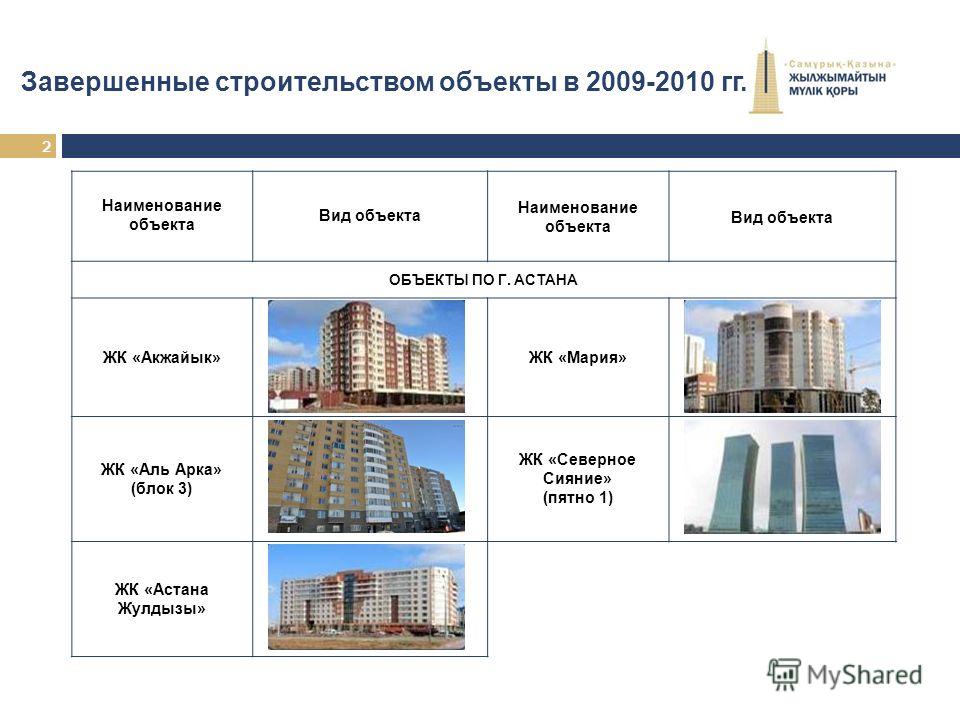 Завершенные строительством объекты в 2009-2010 гг.

«Самұрық-Қазына»
ЖЫЛЖЫМАЙТЫН
МҮЛІК ҚОРЫ

2

| Наименование объекта | Вид объекта | Наименование объекта | Вид объекта |
|---|---|---|---|
| ОБЪЕКТЫ ПО Г. АСТАНА | | | |
| ЖК «Акжайык» | | ЖК «Мария» | |
| ЖК «Аль Арка» (блок 3) | | ЖК «Северное Сияние» (пятно 1) | |
| ЖК «Астана Жулдызы» | | | |

MyShared